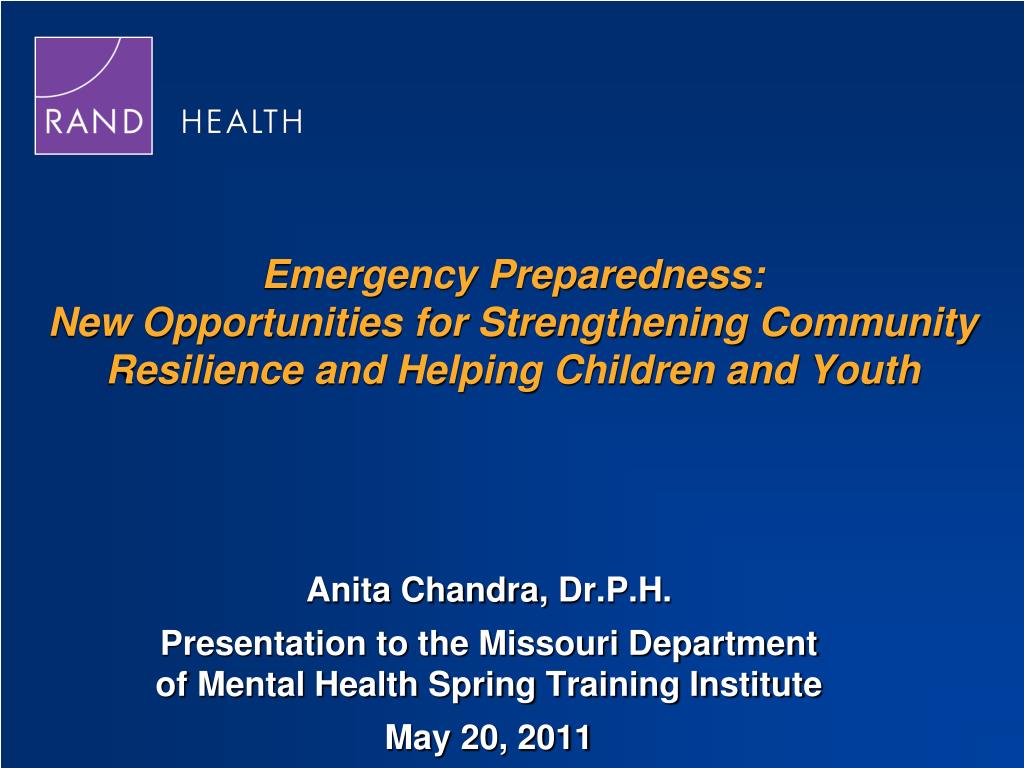 RAND HEALTH

Emergency Preparedness:
New Opportunities for Strengthening Community Resilience and Helping Children and Youth

Anita Chandra, Dr.P.H.

Presentation to the Missouri Department of Mental Health Spring Training Institute

May 20, 2011